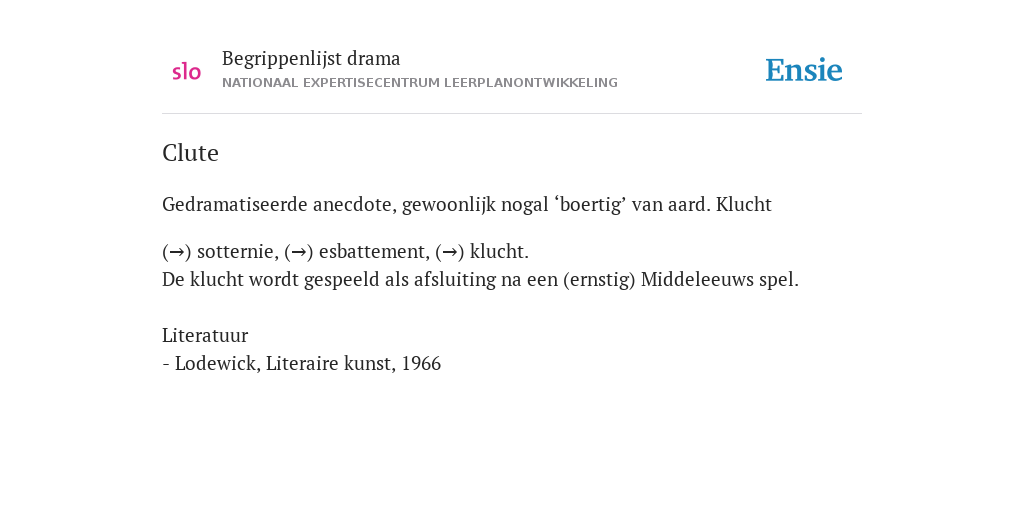 slo
Begrippenlijst drama
NATIONAAL EXPERTISECENTRUM LEERPLANONTWIKKELING

Ensie

Clute

Gedramatiseerde anecdote, gewoonlijk nogal ‘boertig’ van aard. Klucht

(→) sotternie, (→) esbattement, (→) klucht.
De klucht wordt gespeeld als afsluiting na een (ernstig) Middeleeuws spel.

Literatuur
- Lodewick, Literaire kunst, 1966